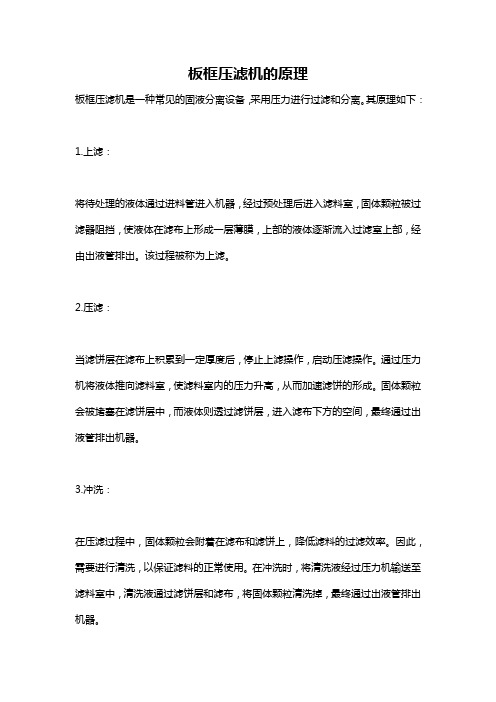 板框压滤机的原理

板框压滤机是一种常见的固液分离设备，采用压力进行过滤和分离。其原理如下：

1.上滤：

将待处理的液体通过进料管进入机器，经过预处理后进入滤料室，固体颗粒被过滤器阻挡，使液体在滤布上形成一层薄膜，上部的液体逐渐流入过滤室上部，经由出液管排出。该过程被称为上滤。

2.压滤：

当滤饼层在滤布上积累到一定厚度后，停止上滤操作，启动压滤操作。通过压力机将液体推向滤料室，使滤料室内的压力升高，从而加速滤饼的形成。固体颗粒会被堵塞在滤饼层中，而液体则透过滤饼层，进入滤布下方的空间，最终通过出液管排出机器。

3.冲洗：

在压滤过程中，固体颗粒会附着在滤布和滤饼上，降低滤料的过滤效率。因此，需要进行清洗，以保证滤料的正常使用。在冲洗时，将清洗液经过压力机输送至滤料室中，清洗液通过滤饼层和滤布，将固体颗粒清洗掉，最终通过出液管排出机器。